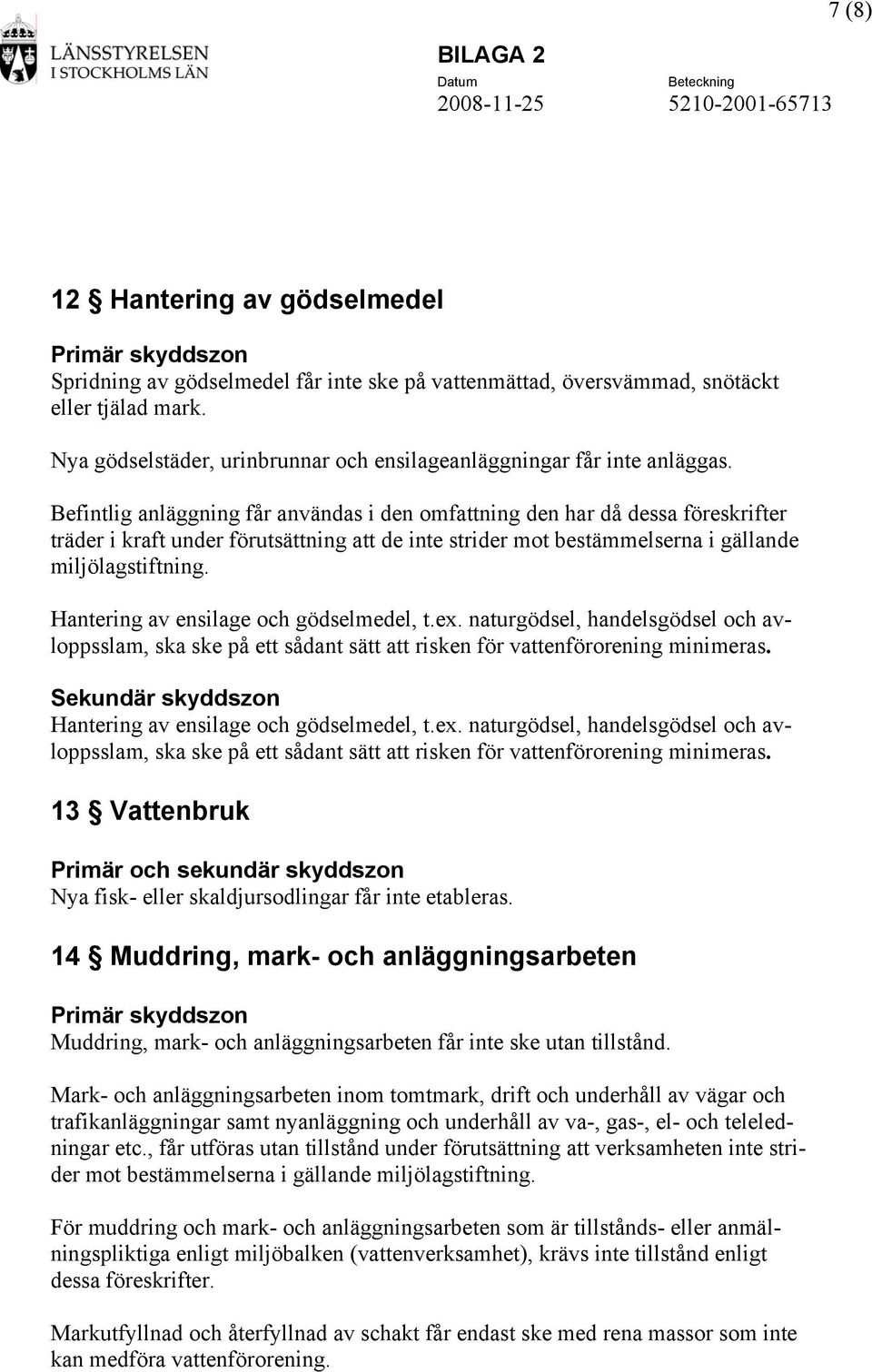 7 (8)

LÄNSSTYRELSEN I STOCKHOLMS LÄN

BILAGA 2

Datum
2008-11-25

Beteckning
5210-2001-65713

12 § Hantering av gödselmedel

Primär skyddszon
Spridning av gödselmedel får inte ske på vattenmättad, översvämmad, snötäckt eller tjälad mark.

Nya gödselstäder, urinbrunnar och ensilageanläggningar får inte anläggas.

Befintlig anläggning får användas i den omfattning den har då dessa föreskrifter träder i kraft under förutsättning att de inte strider mot bestämmelserna i gällande miljölagstiftning.

Hantering av ensilage och gödselmedel, t.ex. naturgödsel, handelsgödsel och avloppsslam, ska ske på ett sådant sätt att risken för vattenförorening minimeras.

Sekundär skyddszon
Hantering av ensilage och gödselmedel, t.ex. naturgödsel, handelsgödsel och avloppsslam, ska ske på ett sådant sätt att risken för vattenförorening minimeras.

13 § Vattenbruk

Primär och sekundär skyddszon
Nya fisk- eller skaldjursodlingar får inte etableras.

14 § Muddring, mark- och anläggningsarbeten

Primär skyddszon
Muddring, mark- och anläggningsarbeten får inte ske utan tillstånd.

Mark- och anläggningsarbeten inom tomtmark, drift och underhåll av vägar och trafikanläggningar samt nyanläggning och underhåll av va-, gas-, el- och teleledningar etc., får utföras utan tillstånd under förutsättning att verksamheten inte strider mot bestämmelserna i gällande miljölagstiftning.

För muddring och mark- och anläggningsarbeten som är tillstånds- eller anmälningspliktiga enligt miljöbalken (vattenverksamhet), krävs inte tillstånd enligt dessa föreskrifter.

Markutfyllnad och återfyllnad av schakt får endast ske med rena massor som inte kan medföra vattenförorening.